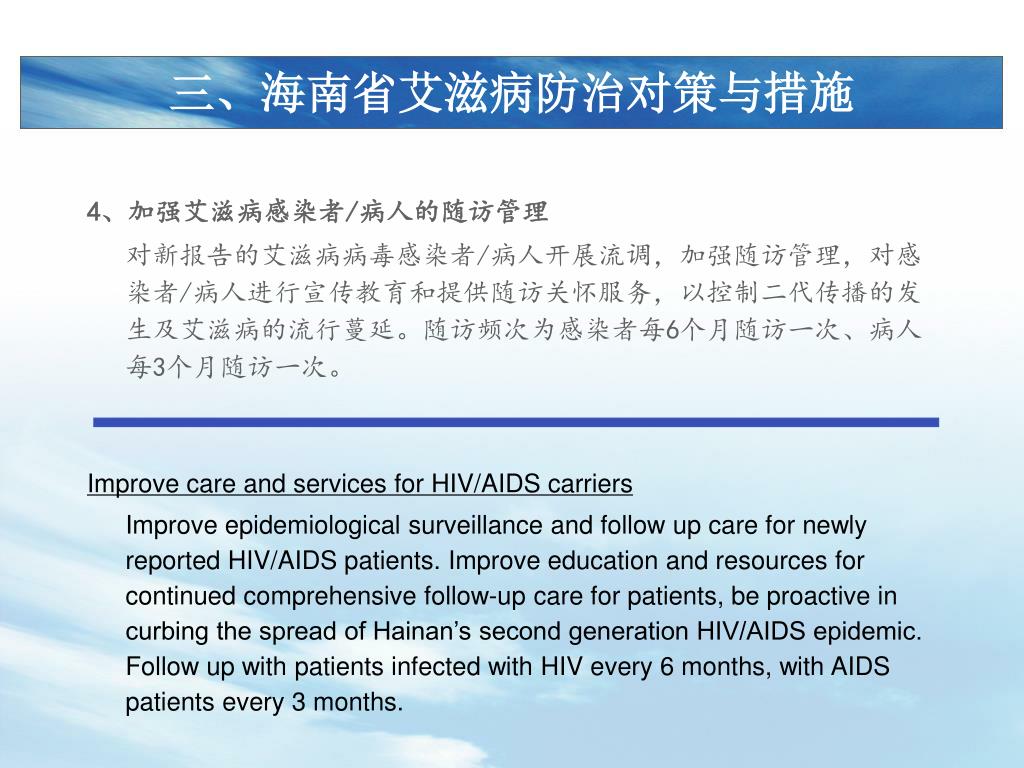 三、海南省艾滋病防治对策与措施

4、加强艾滋病感染者/病人的随访管理

对新报告的艾滋病病毒感染者/病人开展流调，加强随访管理，对感染者/病人进行宣传教育和提供随访关怀服务，以控制二代传播的发生及艾滋病的流行蔓延。随访频次为感染者每6个月随访一次、病人每3个月随访一次。

Improve care and services for HIV/AIDS carriers

Improve epidemiological surveillance and follow up care for newly reported HIV/AIDS patients. Improve education and resources for continued comprehensive follow-up care for patients, be proactive in curbing the spread of Hainan’s second generation HIV/AIDS epidemic. Follow up with patients infected with HIV every 6 months, with AIDS patients every 3 months.